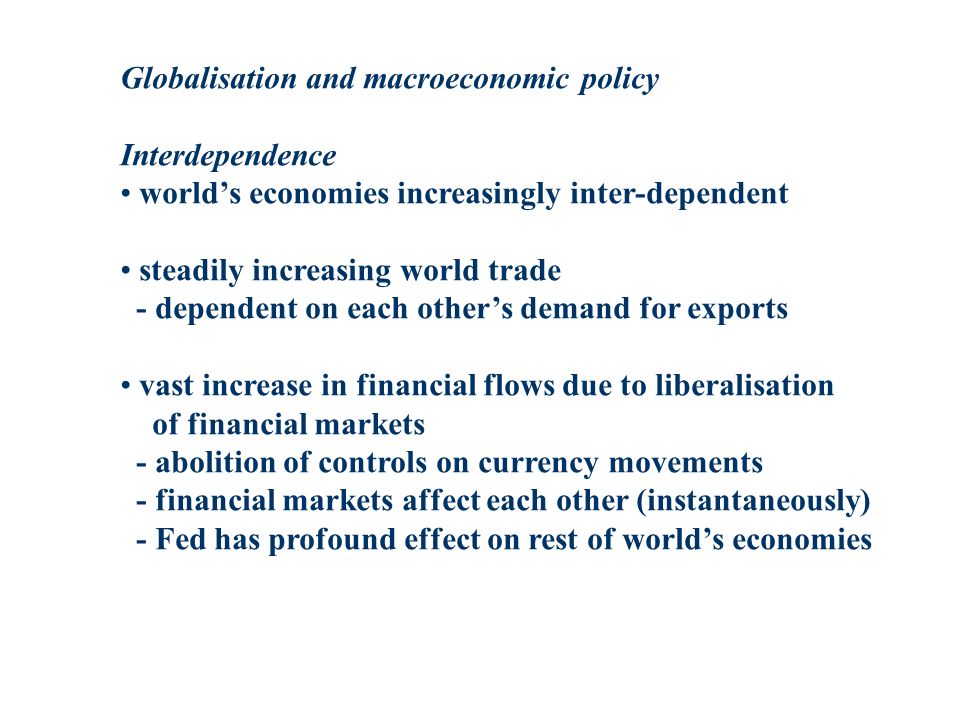 Globalisation and macroeconomic policy

Interdependence
• world’s economies increasingly inter-dependent

• steadily increasing world trade
- dependent on each other’s demand for exports

• vast increase in financial flows due to liberalisation of financial markets
- abolition of controls on currency movements
- financial markets affect each other (instantaneously)
- Fed has profound effect on rest of world’s economies